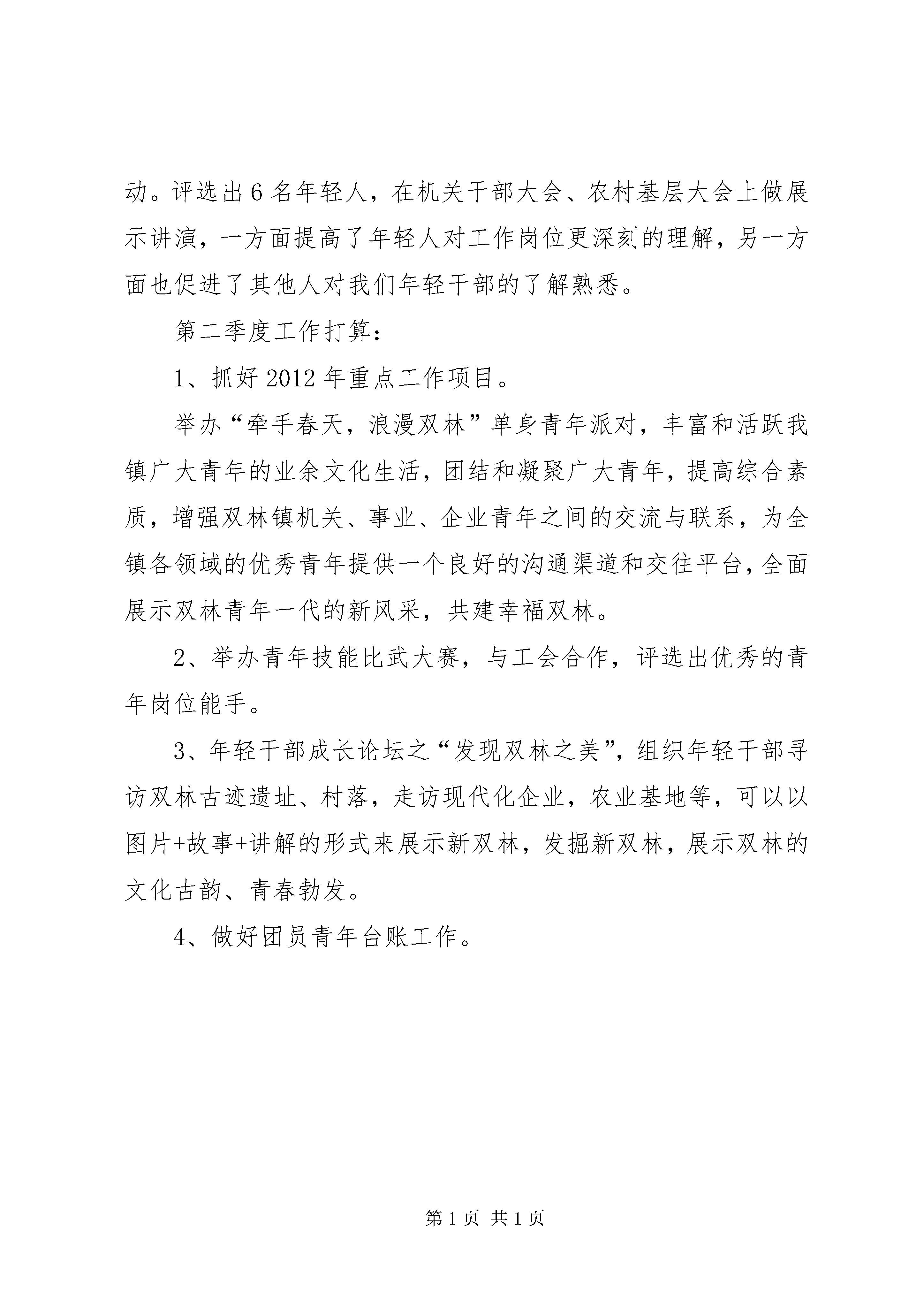 动。评选出6名年轻人，在机关干部大会、农村基层大会上做展示讲演，一方面提高了年轻人对工作岗位更深刻的理解，另一方面也促进了其他人对我们年轻干部的了解熟悉。

第二季度工作打算：

1、抓好2012年重点工作项目。

举办“牵手春天，浪漫双林”单身青年派对，丰富和活跃我镇广大青年的业余文化生活，团结和凝聚广大青年，提高综合素质，增强双林镇机关、事业、企业青年之间的交流与联系，为全镇各领域的优秀青年提供一个良好的沟通渠道和交往平台，全面展示双林青年一代的新风采，共建幸福双林。

2、举办青年技能比武大赛，与工会合作，评选出优秀的青年岗位能手。

3、年轻干部成长论坛之“发现双林之美”，组织年轻干部寻访双林古迹遗址、村落，走访现代化企业，农业基地等，可以以图片+故事+讲解的形式来展示新双林，发掘新双林，展示双林的文化古韵、青春勃发。

4、做好团员青年台账工作。

第1页 共1页